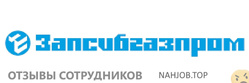 Запсибгазпром

ОТЗЫВЫ СОТРУДНИКОВ NAHJOB.TOP